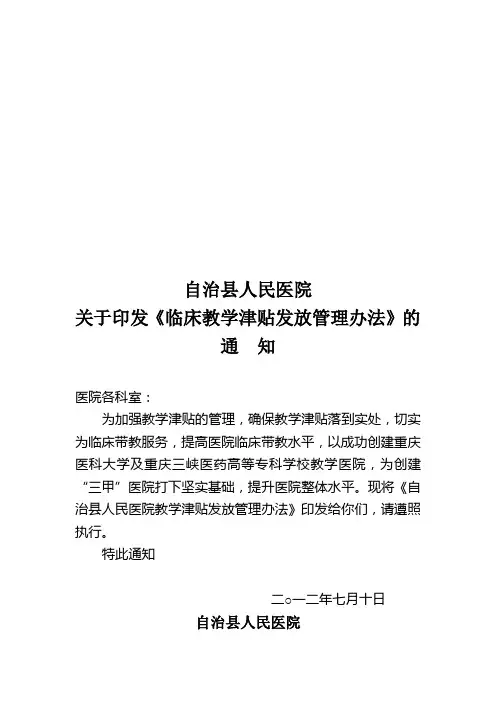 自治县人民医院
关于印发《临床教学津贴发放管理办法》的
通　知

医院各科室：

为加强教学津贴的管理，确保教学津贴落到实处，切实为临床带教服务，提高医院临床带教水平，以成功创建重庆医科大学及重庆三峡医药高等专科学校教学医院，为创建“三甲”医院打下坚实基础，提升医院整体水平。现将《自治县人民医院教学津贴发放管理办法》印发给你们，请遵照执行。

特此通知

二○一二年七月十日

自治县人民医院